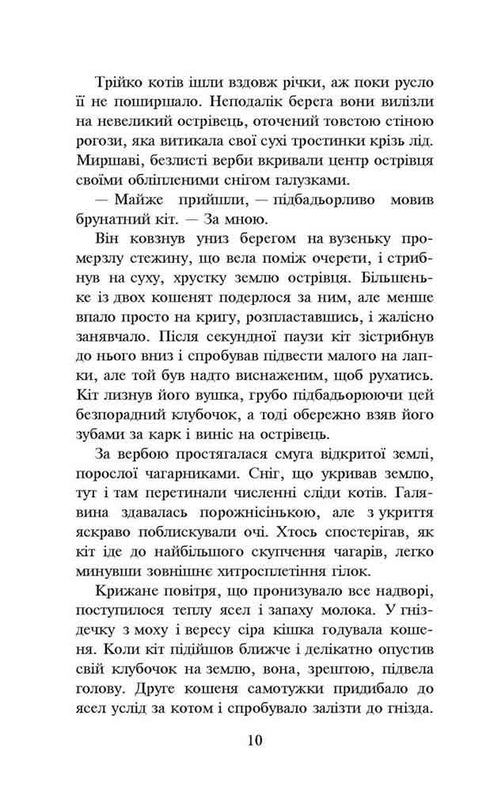 Трійко котів ішли вздовж річки, аж поки русло її не поширшало. Неподалік берега вони вилізли на невеликий острівець, оточений товстою стіною рогози, яка витикала свої сухі тростинки крізь лід. Миршаві, безлисті верби вкривали центр острівця своїми обліпленими снігом галузками.

— Майже прийшли, — підбадьорливо мовив брунатний кіт. — За мною.

Він ковзнув униз берегом на вузеньку промерзлу стежину, що вела поміж очерети, і стрибнув на суху, хрустку землю острівця. Більшеньке із двох кошенят подерлося за ним, але менше впало просто на кригу, розпластавшись, і жалісно занявчало. Після секундної паузи кіт зістрибнув до нього вниз і спробував підвести малого на лапки, але той був надто виснаженим, щоб рухатись. Кіт лизнув його вушка, грубо підбадьорюючи цей безпорадний клубочок, а тоді обережно взяв його зубами за карк і виніс на острівець.

За вербою простягалася смуга відкритої землі, порослої чагарниками. Сніг, що укривав землю, тут і там перетинали численні сліди котів. Галявина здавалась порожнісінькою, але з укриття яскраво поблискували очі. Хтось спостерігав, як кіт іде до найбільшого скупчення чагарів, легко минувши зовнішнє хитросплетіння гілок.

Крижане повітря, що пронизувало все надворі, поступилося теплу ясел і запаху молока. У гніздечку з моху і вересу сіра кішка годувала кошеня. Коли кіт підійшов ближче і делікатно опустив свій клубочок на землю, вона, зрештою, підвела голову. Друге кошеня самотужки придибало до ясел услід за котом і спробувало залізти до гнізда.

10